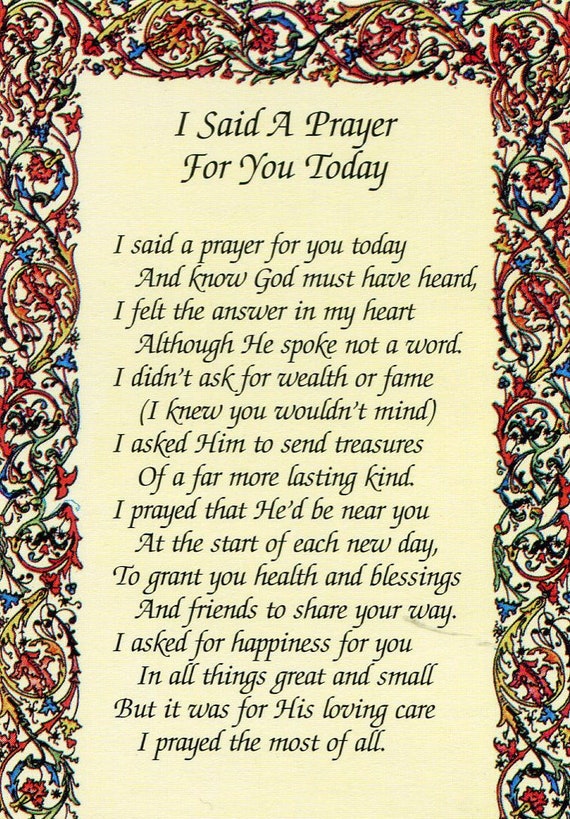 I Said A Prayer
For You Today

I said a prayer for you today
And know God must have heard,
I felt the answer in my heart
Although He spoke not a word.
I didn't ask for wealth or fame
(I knew you wouldn't mind)
I asked Him to send treasures
Of a far more lasting kind.
I prayed that He'd be near you
At the start of each new day,
To grant you health and blessings
And friends to share your way.
I asked for happiness for you
In all things great and small
But it was for His loving care
I prayed the most of all.